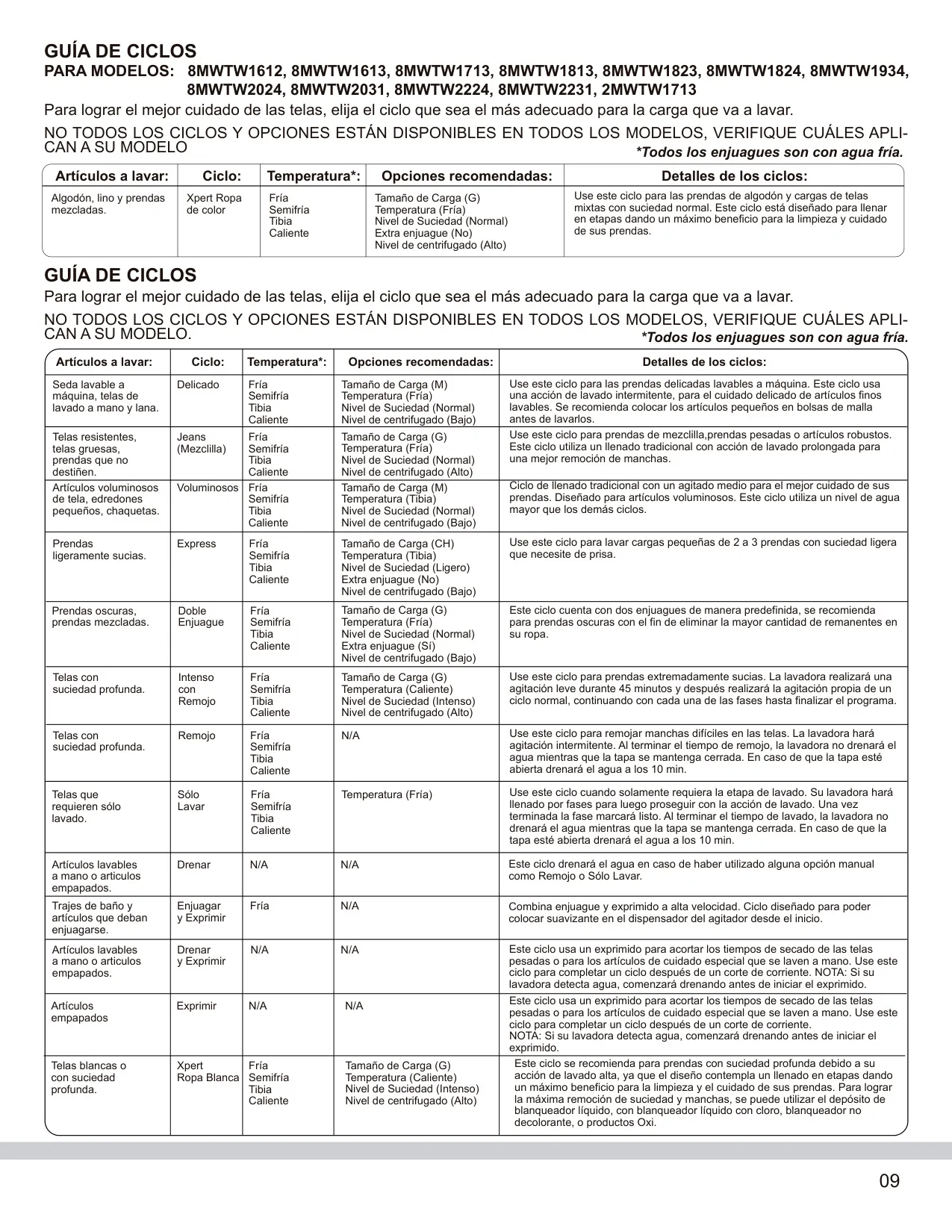 GUÍA DE CICLOS
PARA MODELOS: 8MWTW1612, 8MWTW1613, 8MWTW1713, 8MWTW1813, 8MWTW1823, 8MWTW1824, 8MWTW1934, 8MWTW2024, 8MWTW2031, 8MWTW2224, 8MWTW2231, 2MWTW1713

Para lograr el mejor cuidado de las telas, elija el ciclo que sea el más adecuado para la carga que va a lavar.

NO TODOS LOS CICLOS Y OPCIONES ESTÁN DISPONIBLES EN TODOS LOS MODELOS, VERIFIQUE CUÁLES APLICAN A SU MODELO

*Todos los enjuagues son con agua fría.

| Artículos a lavar: | Ciclo: | Temperatura*: | Opciones recomendadas: | Detalles de los ciclos: |
|---|---|---|---|---|
| Algodón, lino y prendas mezcladas. | Xpert Ropa de color | Fría Semifría Tibia Caliente | Tamaño de Carga (G) Temperatura (Fría) Nivel de Suciedad (Normal) Extra enjuague (No) Nivel de centrifugado (Alto) | Use este ciclo para las prendas de algodón y cargas de telas mixtas con suciedad normal. Este ciclo está diseñado para llenar en etapas dando un máximo beneficio para la limpieza y cuidado de sus prendas. |

GUÍA DE CICLOS

Para lograr el mejor cuidado de las telas, elija el ciclo que sea el más adecuado para la carga que va a lavar.

NO TODOS LOS CICLOS Y OPCIONES ESTÁN DISPONIBLES EN TODOS LOS MODELOS, VERIFIQUE CUÁLES APLICAN A SU MODELO.

*Todos los enjuagues son con agua fría.

| Artículos a lavar: | Ciclo: | Temperatura*: | Opciones recomendadas: | Detalles de los ciclos: |
|---|---|---|---|---|
| Seda lavable a máquina, telas de lavado a mano y lana. | Delicado | Fría Semifría Tibia Caliente | Tamaño de Carga (M) Temperatura (Fría) Nivel de Suciedad (Normal) Nivel de centrifugado (Bajo) | Use este ciclo para las prendas delicadas lavables a máquina. Este ciclo usa una acción de lavado intermitente, para el cuidado delicado de artículos finos lavables. Se recomienda colocar los artículos pequeños en bolsas de malla antes de lavarlos. |
| Telas resistentes, telas gruesas, prendas que no destiñen. | Jeans (Mezclilla) | Fría Semifría Tibia Caliente | Tamaño de Carga (G) Temperatura (Fría) Nivel de Suciedad (Normal) Nivel de centrifugado (Alto) | Use este ciclo para prendas de mezclilla,prendas pesadas o artículos robustos. Este ciclo utiliza un llenado tradicional con acción de lavado prolongada para una mejor remoción de manchas. |
| Artículos voluminosos de tela, edredones pequeños, chaquetas. | Voluminosos | Fría Semifría Tibia Caliente | Tamaño de Carga (M) Temperatura (Tibia) Nivel de Suciedad (Normal) Nivel de centrifugado (Bajo) | Ciclo de llenado tradicional con un agitado medio para el mejor cuidado de sus prendas. Diseñado para artículos voluminosos. Este ciclo utiliza un nivel de agua mayor que los demás ciclos. |
| Prendas ligeramente sucias. | Express | Fría Semifría Tibia Caliente | Tamaño de Carga (CH) Temperatura (Tibia) Nivel de Suciedad (Ligero) Extra enjuague (No) Nivel de centrifugado (Bajo) | Use este ciclo para lavar cargas pequeñas de 2 a 3 prendas con suciedad ligera que necesite de prisa. |
| Prendas oscuras, prendas mezcladas. | Doble Enjuague | Fría Semifría Tibia Caliente | Tamaño de Carga (G) Temperatura (Fría) Nivel de Suciedad (Normal) Extra enjuague (Sí) Nivel de centrifugado (Bajo) | Este ciclo cuenta con dos enjuagues de manera predefinida, se recomienda para prendas oscuras con el fin de eliminar la mayor cantidad de remanentes en su ropa. |
| Telas con suciedad profunda. | Intenso con Remojo | Fría Semifría Tibia Caliente | Tamaño de Carga (G) Temperatura (Caliente) Nivel de Suciedad (Intenso) Nivel de centrifugado (Alto) | Use este ciclo para prendas extremadamente sucias. La lavadora realizará una agitación leve durante 45 minutos y después realizará la agitación propia de un ciclo normal, continuando con cada una de las fases hasta finalizar el programa. |
| Telas con suciedad profunda. | Remojo | Fría Semifría Tibia Caliente | N/A | Use este ciclo para remojar manchas difíciles en las telas. La lavadora hará agitación intermitente. Al terminar el tiempo de remojo, la lavadora no drenará el agua mientras que la tapa se mantenga cerrada. En caso de que la tapa esté abierta drenará el agua a los 10 min. |
| Telas que requieren sólo lavado. | Sólo Lavar | Fría Semifría Tibia Caliente | Temperatura (Fría) | Use este ciclo cuando solamente requiera la etapa de lavado. Su lavadora hará llenado por fases para luego proseguir con la acción de lavado. Una vez terminada la fase marcará listo. Al terminar el tiempo de lavado, la lavadora no drenará el agua mientras que la tapa se mantenga cerrada. En caso de que la tapa esté abierta drenará el agua a los 10 min. |
| Artículos lavables a mano o articulos empapados. | Drenar | N/A | N/A | Este ciclo drenará el agua en caso de haber utilizado alguna opción manual como Remojo o Sólo Lavar. |
| Trajes de baño y artículos que deban enjuagarse. | Enjuagar y Exprimir | Fría | N/A | Combina enjuague y exprimido a alta velocidad. Ciclo diseñado para poder colocar suavizante en el dispensador del agitador desde el inicio. |
| Artículos lavables a mano o articulos empapados. | Drenar y Exprimir | N/A | N/A | Este ciclo usa un exprimido para acortar los tiempos de secado de las telas pesadas o para los artículos de cuidado especial que se laven a mano. Use este ciclo para completar un ciclo después de un corte de corriente. NOTA: Si su lavadora detecta agua, comenzará drenando antes de iniciar el exprimido. |
| Artículos empapados | Exprimir | N/A | N/A | Este ciclo usa un exprimido para acortar los tiempos de secado de las telas pesadas o para los artículos de cuidado especial que se laven a mano. Use este ciclo para completar un ciclo después de un corte de corriente. NOTA: Si su lavadora detecta agua, comenzará drenando antes de iniciar el exprimido. |
| Telas blancas o con suciedad profunda. | Xpert Ropa Blanca | Fría Semifría Tibia Caliente | Tamaño de Carga (G) Temperatura (Caliente) Nivel de Suciedad (Intenso) Nivel de centrifugado (Alto) | Este ciclo se recomienda para prendas con suciedad profunda debido a su acción de lavado alta, ya que el diseño contempla un llenado en etapas dando un máximo beneficio para la limpieza y el cuidado de sus prendas. Para lograr la máxima remoción de suciedad y manchas, se puede utilizar el depósito de blanqueador líquido, con blanqueador líquido con cloro, blanqueador no decolorante, o productos Oxi. |

09